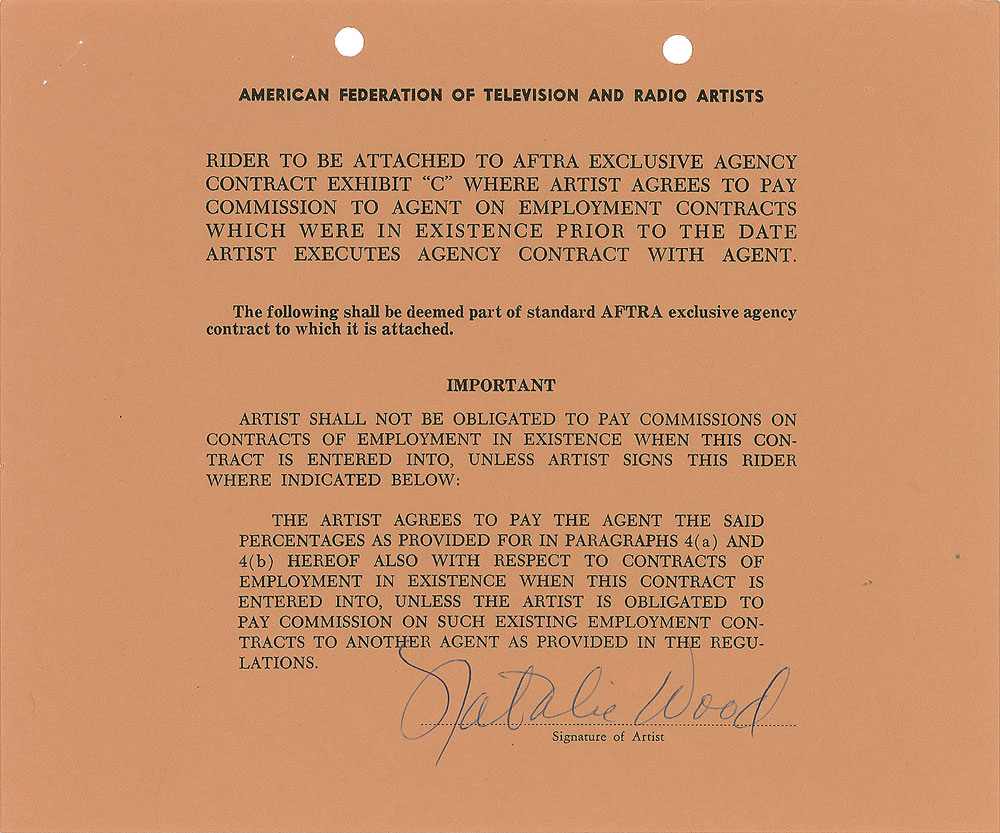 AMERICAN FEDERATION OF TELEVISION AND RADIO ARTISTS

RIDER TO BE ATTACHED TO AFTRA EXCLUSIVE AGENCY CONTRACT EXHIBIT "C" WHERE ARTIST AGREES TO PAY COMMISSION TO AGENT ON EMPLOYMENT CONTRACTS WHICH WERE IN EXISTENCE PRIOR TO THE DATE ARTIST EXECUTES AGENCY CONTRACT WITH AGENT.

The following shall be deemed part of standard AFTRA exclusive agency contract to which it is attached.

IMPORTANT

ARTIST SHALL NOT BE OBLIGATED TO PAY COMMISSIONS ON CONTRACTS OF EMPLOYMENT IN EXISTENCE WHEN THIS CONTRACT IS ENTERED INTO, UNLESS ARTIST SIGNS THIS RIDER WHERE INDICATED BELOW:

THE ARTIST AGREES TO PAY THE AGENT THE SAID PERCENTAGES AS PROVIDED FOR IN PARAGRAPHS 4(a) AND 4(b) HEREOF ALSO WITH RESPECT TO CONTRACTS OF EMPLOYMENT IN EXISTENCE WHEN THIS CONTRACT IS ENTERED INTO, UNLESS THE ARTIST IS OBLIGATED TO PAY COMMISSION ON SUCH EXISTING EMPLOYMENT CONTRACTS TO ANOTHER AGENT AS PROVIDED IN THE REGULATIONS.

Natalie Wood
Signature of Artist